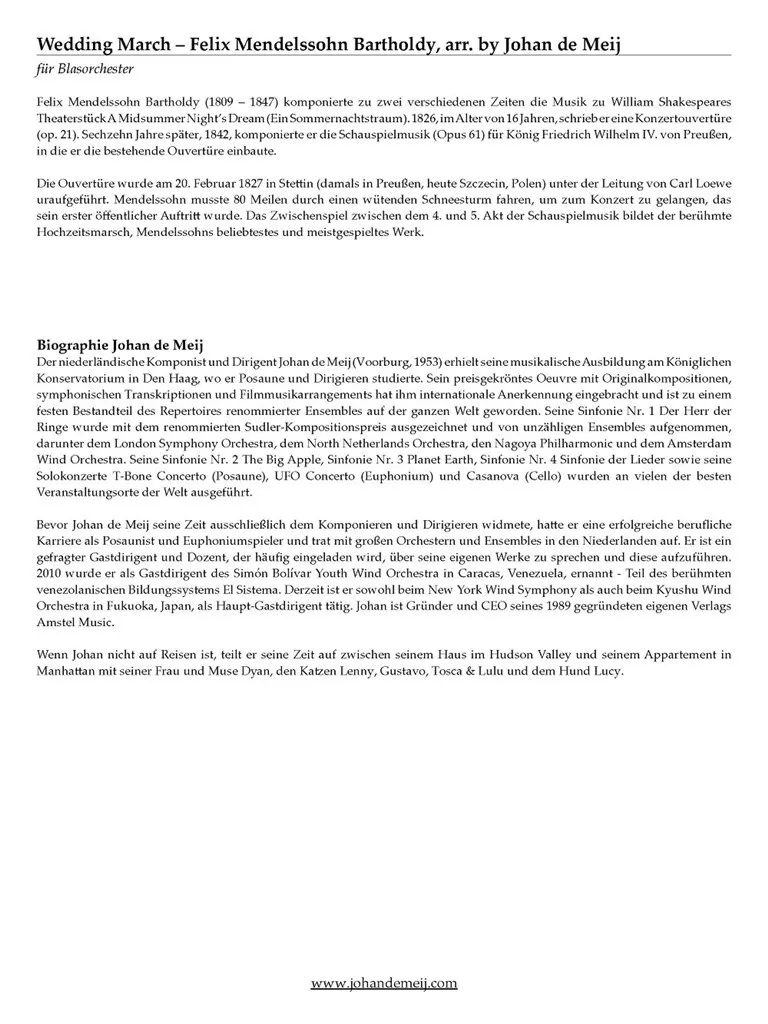 Wedding March – Felix Mendelssohn Bartholdy, arr. by Johan de Meij
für Blasorchester

Felix Mendelssohn Bartholdy (1809 – 1847) komponierte zu zwei verschiedenen Zeiten die Musik zu William Shakespeares Theaterstück A Midsummer Night's Dream (Ein Sommernachtstraum). 1826, im Alter von 16 Jahren, schrieb er eine Konzertouvertüre (op. 21). Sechzehn Jahre später, 1842, komponierte er die Schauspielmusik (Opus 61) für König Friedrich Wilhelm IV. von Preußen, in die er die bestehende Ouvertüre einbaute.

Die Ouvertüre wurde am 20. Februar 1827 in Stettin (damals in Preußen, heute Szczecin, Polen) unter der Leitung von Carl Loewe uraufgeführt. Mendelssohn musste 80 Meilen durch einen wütenden Schneesturm fahren, um zum Konzert zu gelangen, das sein erster öffentlicher Auftritt wurde. Das Zwischenspiel zwischen dem 4. und 5. Akt der Schauspielmusik bildet der berühmte Hochzeitsmarsch, Mendelssohns beliebtestes und meistgespieltes Werk.

Biographie Johan de Meij
Der niederländische Komponist und Dirigent Johan de Meij (Voorburg, 1953) erhielt seine musikalische Ausbildung am Königlichen Konservatorium in Den Haag, wo er Posaune und Dirigieren studierte. Sein preisgekröntes Oeuvre mit Originalkompositionen, symphonischen Transkriptionen und Filmmusikarrangements hat ihm internationale Anerkennung eingebracht und ist zu einem festen Bestandteil des Repertoires renommierter Ensembles auf der ganzen Welt geworden. Seine Sinfonie Nr. 1 Der Herr der Ringe wurde mit dem renommierten Sudler-Kompositionspreis ausgezeichnet und von unzähligen Ensembles aufgenommen, darunter dem London Symphony Orchestra, dem North Netherlands Orchestra, den Nagoya Philharmonic und dem Amsterdam Wind Orchestra. Seine Sinfonie Nr. 2 The Big Apple, Sinfonie Nr. 3 Planet Earth, Sinfonie Nr. 4 Sinfonie der Lieder sowie seine Solokonzerte T-Bone Concerto (Posaune), UFO Concerto (Euphonium) und Casanova (Cello) wurden an vielen der besten Veranstaltungsorte der Welt ausgeführt.

Bevor Johan de Meij seine Zeit ausschließlich dem Komponieren und Dirigieren widmete, hatte er eine erfolgreiche berufliche Karriere als Posaunist und Euphoniumspieler und trat mit großen Orchestern und Ensembles in den Niederlanden auf. Er ist ein gefragter Gastdirigent und Dozent, der häufig eingeladen wird, über seine eigenen Werke zu sprechen und diese aufzuführen. 2010 wurde er als Gastdirigent des Simón Bolívar Youth Wind Orchestra in Caracas, Venezuela, ernannt - Teil des berühmten venezolanischen Bildungssystems El Sistema. Derzeit ist er sowohl beim New York Wind Symphony als auch beim Kyushu Wind Orchestra in Fukuoka, Japan, als Haupt-Gastdirigent tätig. Johan ist Gründer und CEO seines 1989 gegründeten eigenen Verlags Amstel Music.

Wenn Johan nicht auf Reisen ist, teilt er seine Zeit auf zwischen seinem Haus im Hudson Valley und seinem Appartement in Manhattan mit seiner Frau und Muse Dyan, den Katzen Lenny, Gustavo, Tosca & Lulu und dem Hund Lucy.

www.johandemeij.com